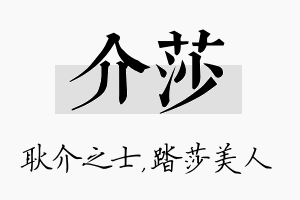 介莎

耿介之士,踏莎美人